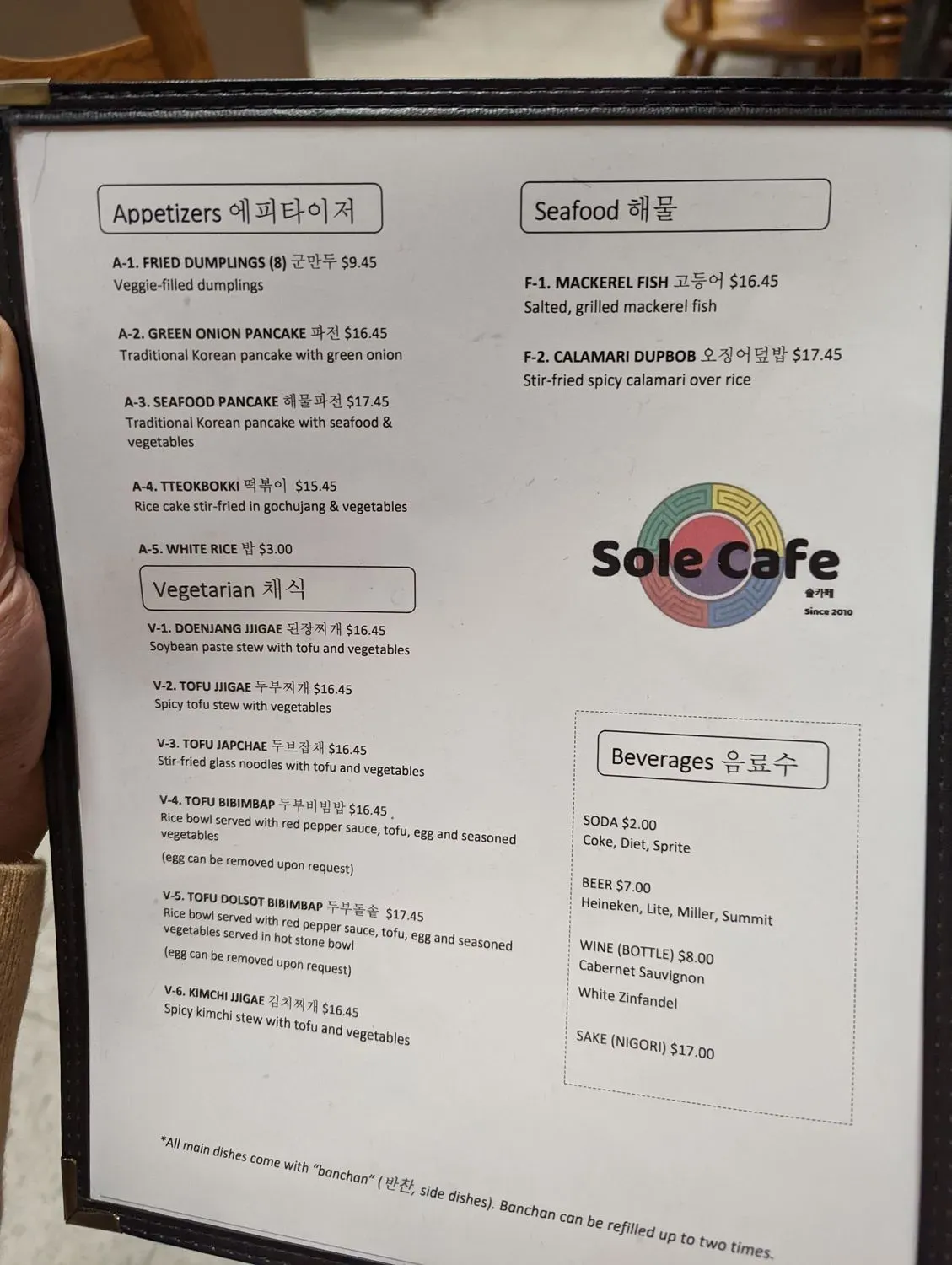 Appetizers 에피타이저

A-1. FRIED DUMPLINGS (8) 군만두 $9.45
Veggie-filled dumplings

A-2. GREEN ONION PANCAKE 파전 $16.45
Traditional Korean pancake with green onion

A-3. SEAFOOD PANCAKE 해물파전 $17.45
Traditional Korean pancake with seafood & vegetables

A-4. TTEOKBOKKI 떡볶이 $15.45
Rice cake stir-fried in gochujang & vegetables

A-5. WHITE RICE 밥 $3.00

Vegetarian 채식

V-1. DOENJANG JJIGAE 된장찌개 $16.45
Soybean paste stew with tofu and vegetables

V-2. TOFU JJIGAE 두부찌개 $16.45
Spicy tofu stew with vegetables

V-3. TOFU JAPCHAE 두브잡채 $16.45
Stir-fried glass noodles with tofu and vegetables

V-4. TOFU BIBIMBAP 두부비빔밥 $16.45
Rice bowl served with red pepper sauce, tofu, egg and seasoned vegetables
(egg can be removed upon request)

V-5. TOFU DOLSOT BIBIMBAP 두부돌솥 $17.45
Rice bowl served with red pepper sauce, tofu, egg and seasoned vegetables served in hot stone bowl
(egg can be removed upon request)

V-6. KIMCHI JJIGAE 김치찌개 $16.45
Spicy kimchi stew with tofu and vegetables

Seafood 해물

F-1. MACKEREL FISH 고등어 $16.45
Salted, grilled mackerel fish

F-2. CALAMARI DUPBOB 오징어덮밥 $17.45
Stir-fried spicy calamari over rice

Sole Cafe
솔카페
Since 2010

Beverages 음료수

SODA $2.00
Coke, Diet, Sprite

BEER $7.00
Heineken, Lite, Miller, Summit

WINE (BOTTLE) $8.00
Cabernet Sauvignon
White Zinfandel

SAKE (NIGORI) $17.00

*All main dishes come with "banchan" ( 반찬, side dishes). Banchan can be refilled up to two times.